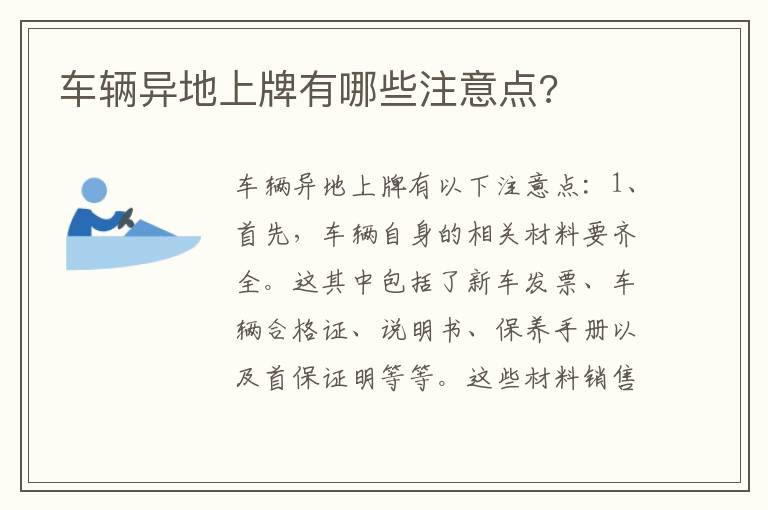 车辆异地上牌有哪些注意点?

车辆异地上牌有以下注意点：1、首先，车辆自身的相关材料要齐全。这其中包括了新车发票、车辆合格证、说明书、保养手册以及首保证明等等。这些材料销售